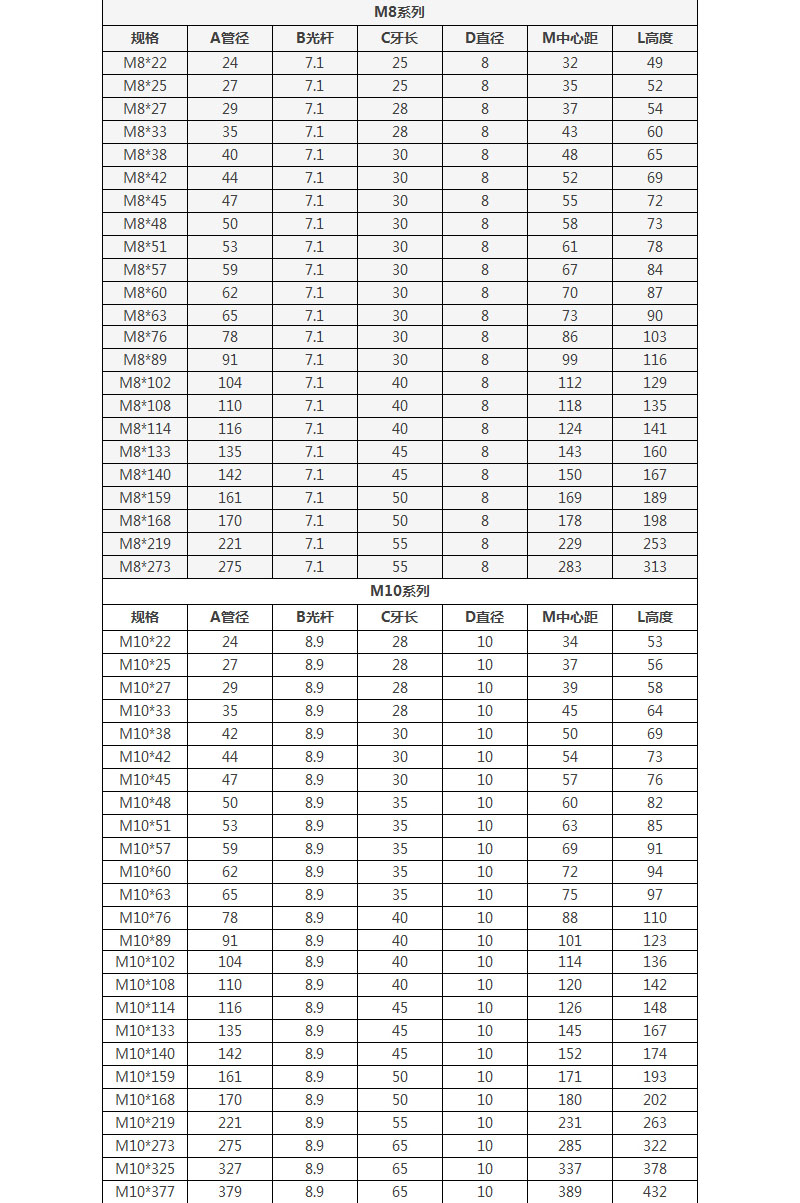 M8系列

| 规格 | A管径 | B光杆 | C牙长 | D直径 | M中心距 | L高度 |
|---|---|---|---|---|---|---|
| M8*22 | 24 | 7.1 | 25 | 8 | 32 | 49 |
| M8*25 | 27 | 7.1 | 25 | 8 | 35 | 52 |
| M8*27 | 29 | 7.1 | 28 | 8 | 37 | 54 |
| M8*33 | 35 | 7.1 | 28 | 8 | 43 | 60 |
| M8*38 | 40 | 7.1 | 30 | 8 | 48 | 65 |
| M8*42 | 44 | 7.1 | 30 | 8 | 52 | 69 |
| M8*45 | 47 | 7.1 | 30 | 8 | 55 | 72 |
| M8*48 | 50 | 7.1 | 30 | 8 | 58 | 73 |
| M8*51 | 53 | 7.1 | 30 | 8 | 61 | 78 |
| M8*57 | 59 | 7.1 | 30 | 8 | 67 | 84 |
| M8*60 | 62 | 7.1 | 30 | 8 | 70 | 87 |
| M8*63 | 65 | 7.1 | 30 | 8 | 73 | 90 |
| M8*76 | 78 | 7.1 | 30 | 8 | 86 | 103 |
| M8*89 | 91 | 7.1 | 30 | 8 | 99 | 116 |
| M8*102 | 104 | 7.1 | 40 | 8 | 112 | 129 |
| M8*108 | 110 | 7.1 | 40 | 8 | 118 | 135 |
| M8*114 | 116 | 7.1 | 40 | 8 | 124 | 141 |
| M8*133 | 135 | 7.1 | 45 | 8 | 143 | 160 |
| M8*140 | 142 | 7.1 | 45 | 8 | 150 | 167 |
| M8*159 | 161 | 7.1 | 50 | 8 | 169 | 189 |
| M8*168 | 170 | 7.1 | 50 | 8 | 178 | 198 |
| M8*219 | 221 | 7.1 | 55 | 8 | 229 | 253 |
| M8*273 | 275 | 7.1 | 55 | 8 | 283 | 313 |

M10系列

| 规格 | A管径 | B光杆 | C牙长 | D直径 | M中心距 | L高度 |
|---|---|---|---|---|---|---|
| M10*22 | 24 | 8.9 | 28 | 10 | 34 | 53 |
| M10*25 | 27 | 8.9 | 28 | 10 | 37 | 56 |
| M10*27 | 29 | 8.9 | 28 | 10 | 39 | 58 |
| M10*33 | 35 | 8.9 | 28 | 10 | 45 | 64 |
| M10*38 | 42 | 8.9 | 30 | 10 | 50 | 69 |
| M10*42 | 44 | 8.9 | 30 | 10 | 54 | 73 |
| M10*45 | 47 | 8.9 | 30 | 10 | 57 | 76 |
| M10*48 | 50 | 8.9 | 35 | 10 | 60 | 82 |
| M10*51 | 53 | 8.9 | 35 | 10 | 63 | 85 |
| M10*57 | 59 | 8.9 | 35 | 10 | 69 | 91 |
| M10*60 | 62 | 8.9 | 35 | 10 | 72 | 94 |
| M10*63 | 65 | 8.9 | 35 | 10 | 75 | 97 |
| M10*76 | 78 | 8.9 | 40 | 10 | 88 | 110 |
| M10*89 | 91 | 8.9 | 40 | 10 | 101 | 123 |
| M10*102 | 104 | 8.9 | 40 | 10 | 114 | 136 |
| M10*108 | 110 | 8.9 | 40 | 10 | 120 | 142 |
| M10*114 | 116 | 8.9 | 45 | 10 | 126 | 148 |
| M10*133 | 135 | 8.9 | 45 | 10 | 145 | 167 |
| M10*140 | 142 | 8.9 | 45 | 10 | 152 | 174 |
| M10*159 | 161 | 8.9 | 50 | 10 | 171 | 193 |
| M10*168 | 170 | 8.9 | 50 | 10 | 180 | 202 |
| M10*219 | 221 | 8.9 | 55 | 10 | 231 | 263 |
| M10*273 | 275 | 8.9 | 65 | 10 | 285 | 322 |
| M10*325 | 327 | 8.9 | 65 | 10 | 337 | 378 |
| M10*377 | 379 | 8.9 | 65 | 10 | 389 | 432 |